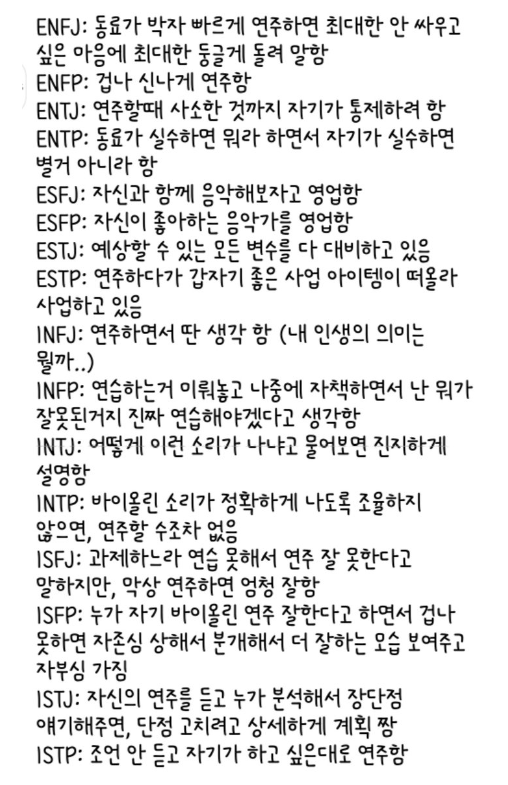 ENFJ: 동료가 박자 빠르게 연주하면 최대한 안 싸우고 싶은 마음에 최대한 둥글게 돌려 말함
ENFP: 겁나 신나게 연주함
ENTJ: 연주할때 사소한 것까지 자기가 통제하려 함
ENTP: 동료가 실수하면 뭐라 하면서 자기가 실수하면 별거 아니라 함
ESFJ: 자신과 함께 음악해보자고 영업함
ESFP: 자신이 좋아하는 음악가를 영업함
ESTJ: 예상할 수 있는 모든 변수를 다 대비하고 있음
ESTP: 연주하다가 갑자기 좋은 사업 아이템이 떠올라 사업하고 있음
INFJ: 연주하면서 딴 생각 함 (내 인생의 의미는 뭘까..)
INFP: 연습하는거 미뤄놓고 나중에 자책하면서 난 뭐가 잘못된거지 진짜 연습해야겠다고 생각함
INTJ: 어떻게 이런 소리가 나냐고 물어보면 진지하게 설명함
INTP: 바이올린 소리가 정확하게 나도록 조율하지 않으면, 연주할 수조차 없음
ISFJ: 과제하느라 연습 못해서 연주 잘 못한다고 말하지만, 막상 연주하면 엄청 잘함
ISFP: 누가 자기 바이올린 연주 잘한다고 하면서 겁나 못하면 자존심 상해서 분개해서 더 잘하는 모습 보여주고 자부심 가짐
ISTJ: 자신의 연주를 듣고 누가 분석해서 장단점 얘기해주면, 단점 고치려고 상세하게 계획 짬
ISTP: 조언 안 듣고 자기가 하고 싶은대로 연주함